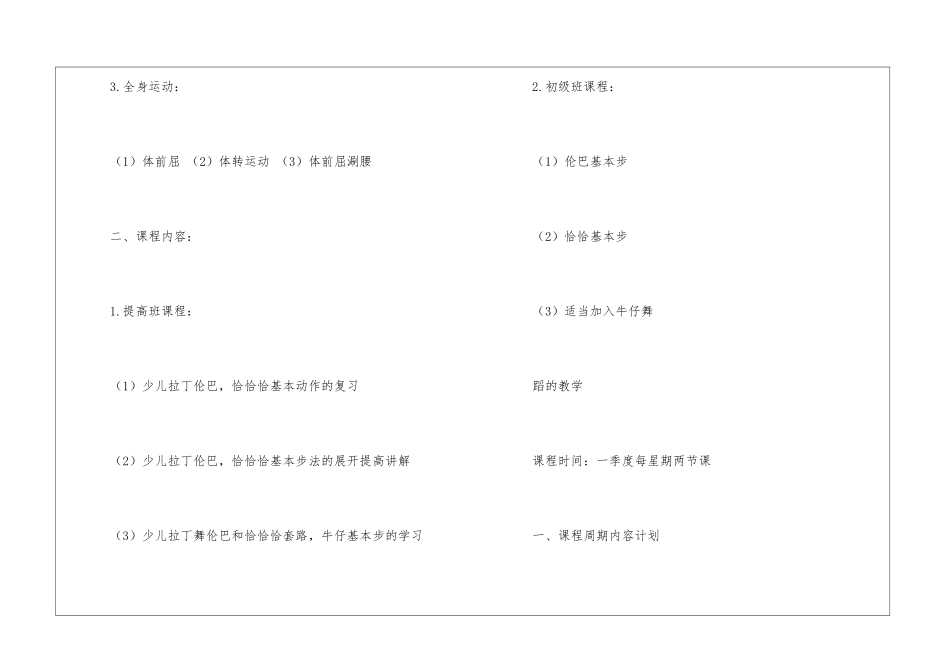 3.全身运动：

（1）体前屈 （2）体转运动 （3）体前屈涮腰

二、课程内容：

1.提高班课程：

（1）少儿拉丁伦巴，恰恰恰基本动作的复习

（2）少儿拉丁伦巴，恰恰恰基本步法的展开提高讲解

（3）少儿拉丁舞伦巴和恰恰恰套路，牛仔基本步的学习

2.初级班课程：

（1）伦巴基本步

（2）恰恰基本步

（3）适当加入牛仔舞

蹈的教学

课程时间：一季度每星期两节课

一、课程周期内容计划